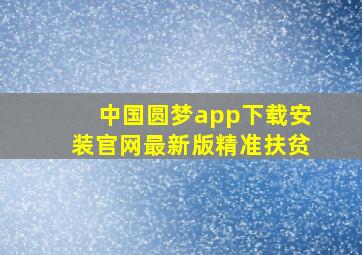 中国圆梦app下载安装官网最新版精准扶贫